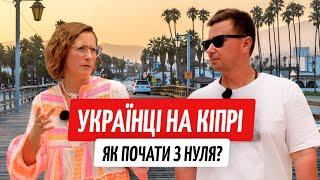 УКРАЇНЦІ НА КІПРІ

ЯК ПОЧАТИ З НУЛЯ?